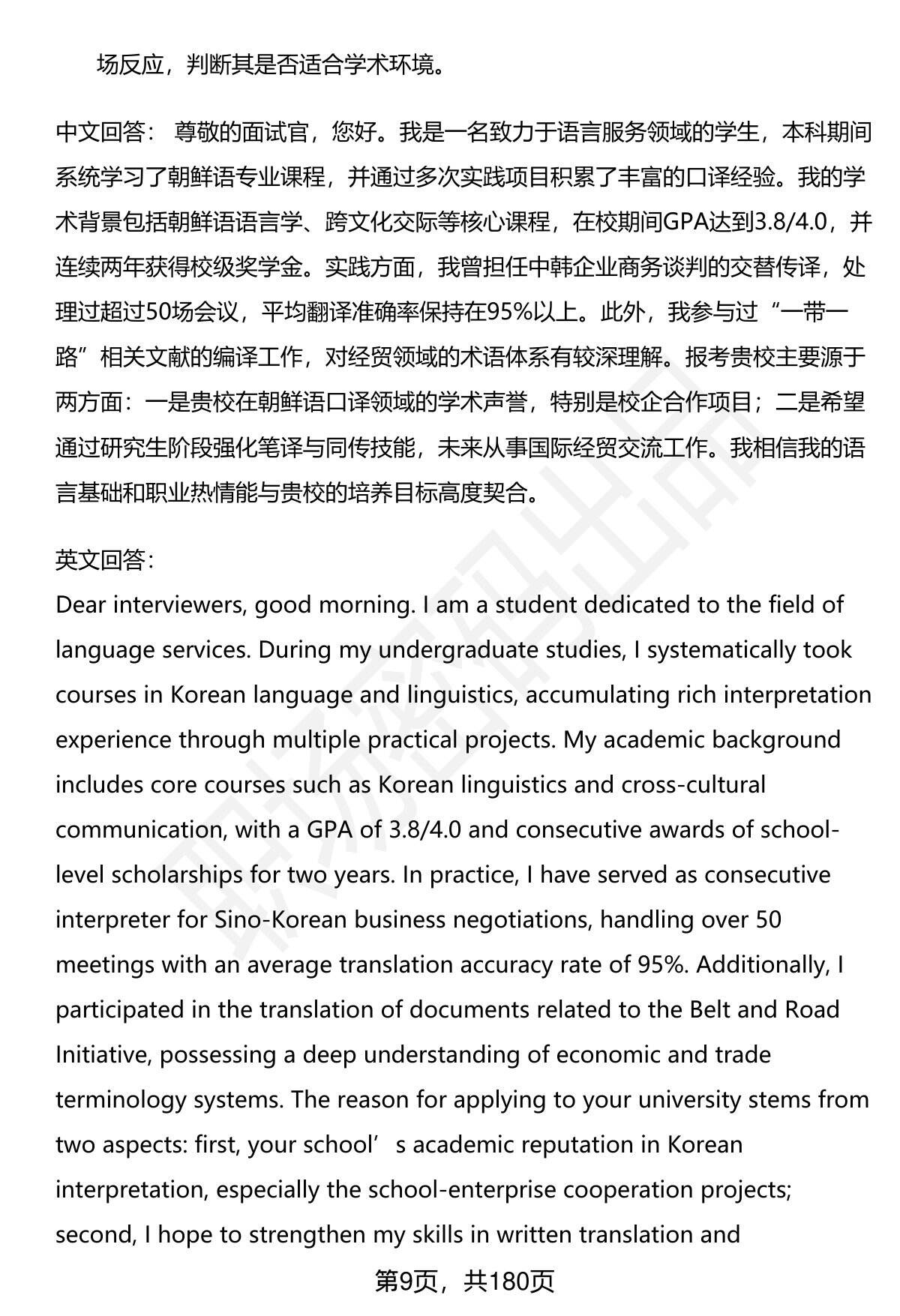 场反应，判断其是否适合学术环境。

中文回答： 尊敬的面试官，您好。我是一名致力于语言服务领域的学生，本科期间系统学习了朝鲜语专业课程，并通过多次实践项目积累了丰富的口译经验。我的学术背景包括朝鲜语语言学、跨文化交际等核心课程，在校期间GPA达到3.8/4.0，并连续两年获得校级奖学金。实践方面，我曾担任中韩企业商务谈判的交替传译，处理过超过50场会议，平均翻译准确率保持在95%以上。此外，我参与过“一带一路”相关文献的编译工作，对经贸领域的术语体系有较深理解。报考贵校主要源于两方面：一是贵校在朝鲜语口译领域的学术声誉，特别是校企合作项目；二是希望通过研究生阶段强化笔译与同传技能，未来从事国际经贸交流工作。我相信我的语言基础和职业热情能与贵校的培养目标高度契合。

英文回答：
Dear interviewers, good morning. I am a student dedicated to the field of language services. During my undergraduate studies, I systematically took courses in Korean language and linguistics, accumulating rich interpretation experience through multiple practical projects. My academic background includes core courses such as Korean linguistics and cross-cultural communication, with a GPA of 3.8/4.0 and consecutive awards of school-level scholarships for two years. In practice, I have served as consecutive interpreter for Sino-Korean business negotiations, handling over 50 meetings with an average translation accuracy rate of 95%. Additionally, I participated in the translation of documents related to the Belt and Road Initiative, possessing a deep understanding of economic and trade terminology systems. The reason for applying to your university stems from two aspects: first, your school’s academic reputation in Korean interpretation, especially the school-enterprise cooperation projects; second, I hope to strengthen my skills in written translation and

第9页，共180页